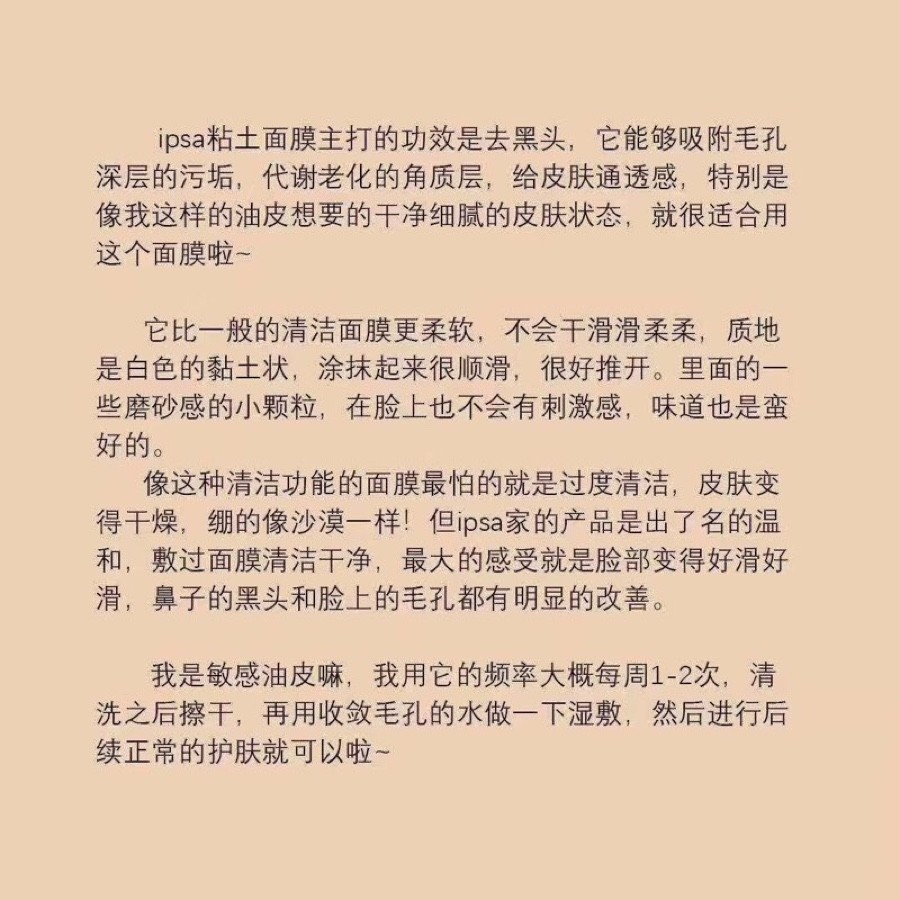 ipsa粘土面膜主打的功效是去黑头，它能够吸附毛孔深层的污垢，代谢老化的角质层，给皮肤通透感，特别是像我这样的油皮想要的干净细腻的皮肤状态，就很适合用这个面膜啦~

它比一般的清洁面膜更柔软，不会干滑滑柔柔，质地是白色的黏土状，涂抹起来很顺滑，很好推开。里面的一些磨砂感的小颗粒，在脸上也不会有刺激感，味道也是蛮好的。

像这种清洁功能的面膜最怕的就是过度清洁，皮肤变得干燥，绷的像沙漠一样！但ipsa家的产品是出了名的温和，敷过面膜清洁干净，最大的感受就是脸部变得好滑好滑，鼻子的黑头和脸上的毛孔都有明显的改善。

我是敏感油皮嘛，我用它的频率大概每周1-2次，清洗之后擦干，再用收敛毛孔的水做一下湿敷，然后进行后续正常的护肤就可以啦~